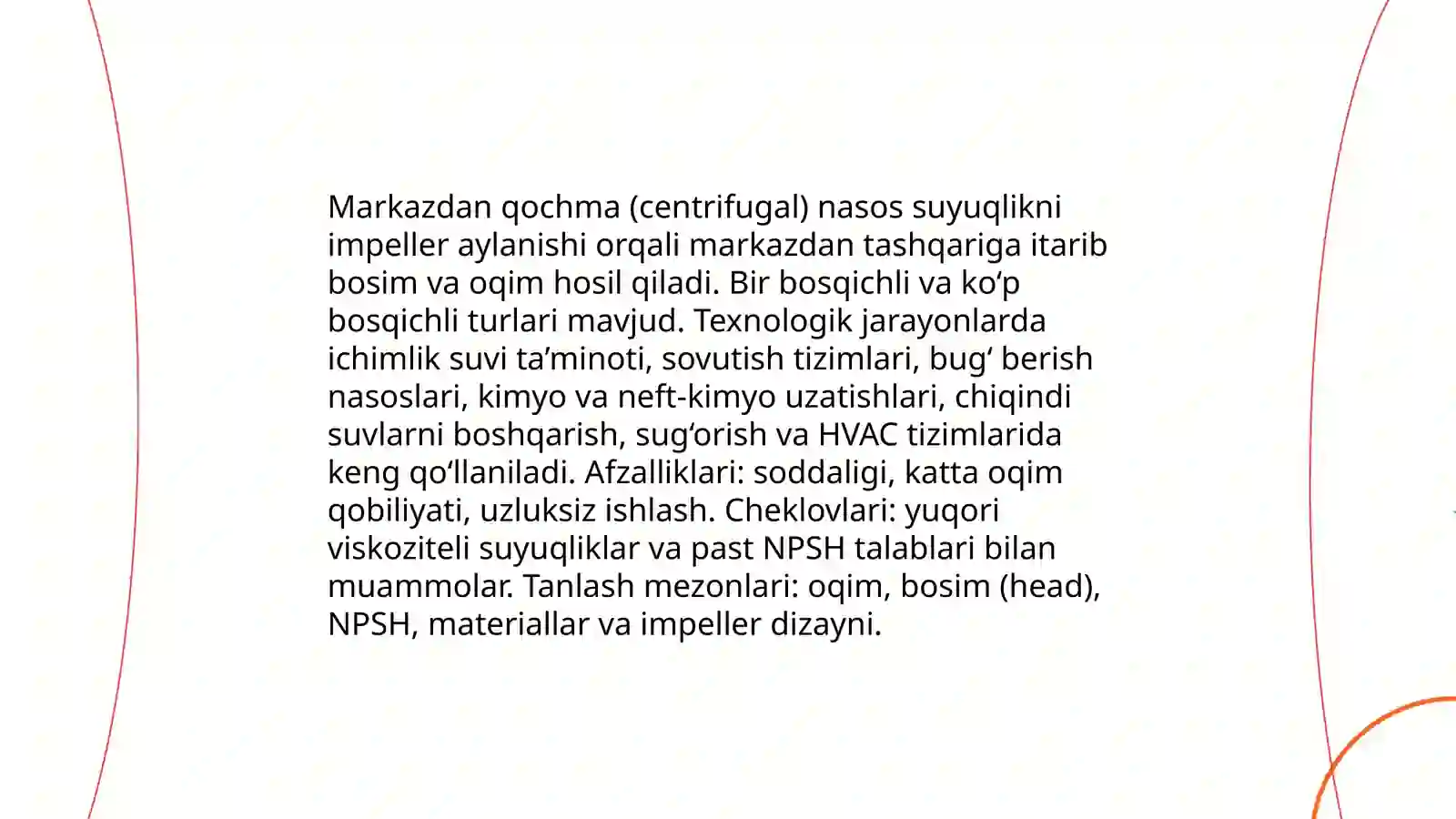 Markazdan qochma (centrifugal) nasos suyuqlikni impeller aylanishi orqali markazdan tashqariga itarib bosim va oqim hosil qiladi. Bir bosqichli va ko'p bosqichli turlari mavjud. Texnologik jarayonlarda ichimlik suvi ta'minoti, sovutish tizimlari, bug' berish nasoslari, kimyo va neft-kimyo uzatishlari, chiqindi suvlarni boshqarish, sug'orish va HVAC tizimlarida keng qo'llaniladi. Afzalliklari: soddaligi, katta oqim qobiliyati, uzluksiz ishlash. Cheklovlari: yuqori viskoziteli suyuqliklar va past NPSH talablari bilan muammolar. Tanlash mezonlari: oqim, bosim (head), NPSH, materiallar va impeller dizayni.